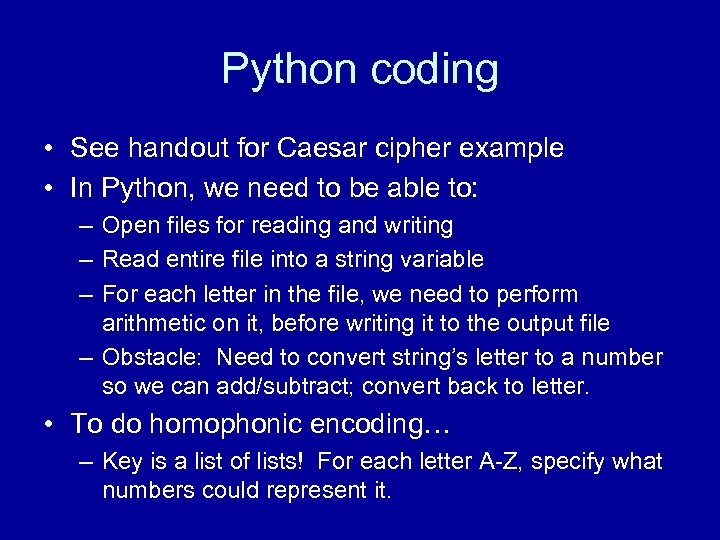 Python coding

• See handout for Caesar cipher example
• In Python, we need to be able to:
– Open files for reading and writing
– Read entire file into a string variable
– For each letter in the file, we need to perform arithmetic on it, before writing it to the output file
– Obstacle: Need to convert string's letter to a number so we can add/subtract; convert back to letter.
• To do homophonic encoding…
– Key is a list of lists! For each letter A-Z, specify what numbers could represent it.